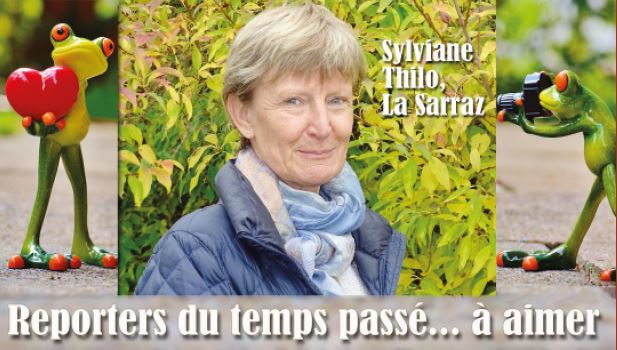 Sylviane Thilo, La Sarraz

Reporters du temps passé... à aimer